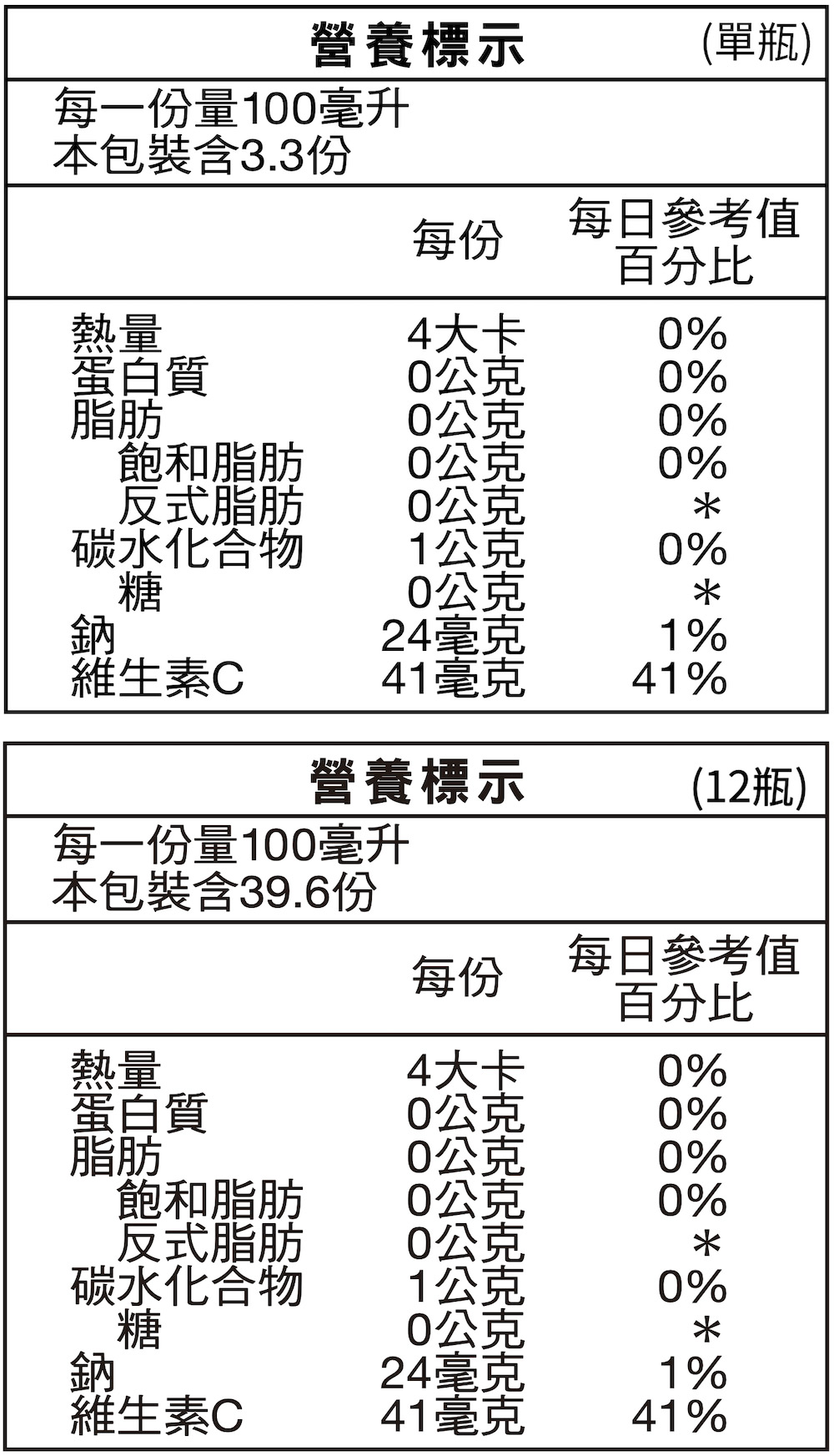 營養標示 (單瓶)

每一份量100毫升
本包裝含3.3份

| | 每份 | 每日參考值百分比 |
|---|---|---|
| 熱量 | 4大卡 | 0% |
| 蛋白質 | 0公克 | 0% |
| 脂肪 | 0公克 | 0% |
| 飽和脂肪 | 0公克 | 0% |
| 反式脂肪 | 0公克 | * |
| 碳水化合物 | 1公克 | 0% |
| 糖 | 0公克 | * |
| 鈉 | 24毫克 | 1% |
| 維生素C | 41毫克 | 41% |

營養標示 (12瓶)

每一份量100毫升
本包裝含39.6份

| | 每份 | 每日參考值百分比 |
|---|---|---|
| 熱量 | 4大卡 | 0% |
| 蛋白質 | 0公克 | 0% |
| 脂肪 | 0公克 | 0% |
| 飽和脂肪 | 0公克 | 0% |
| 反式脂肪 | 0公克 | * |
| 碳水化合物 | 1公克 | 0% |
| 糖 | 0公克 | * |
| 鈉 | 24毫克 | 1% |
| 維生素C | 41毫克 | 41% |